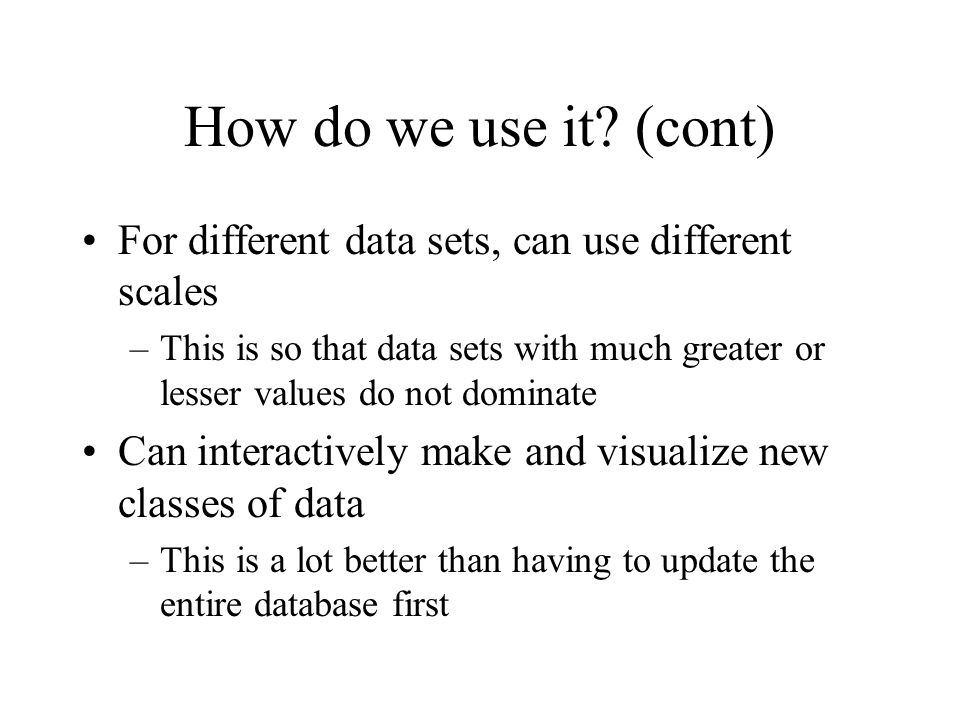 How do we use it? (cont)

• For different data sets, can use different scales

– This is so that data sets with much greater or lesser values do not dominate

• Can interactively make and visualize new classes of data

– This is a lot better than having to update the entire database first